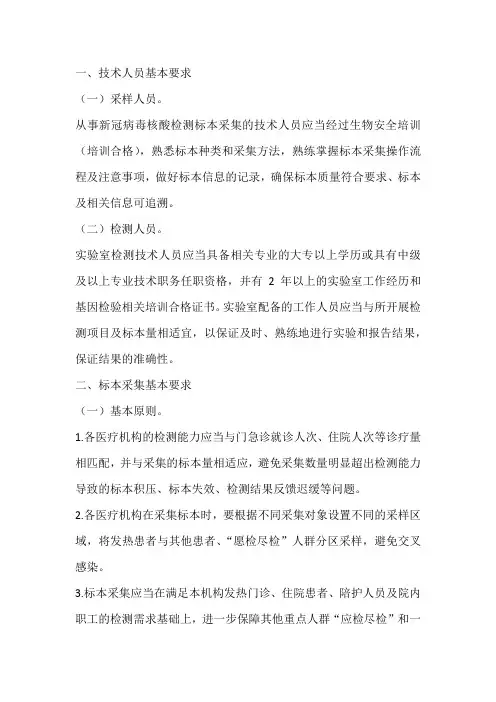 一、技术人员基本要求

（一）采样人员。

从事新冠病毒核酸检测标本采集的技术人员应当经过生物安全培训（培训合格），熟悉标本种类和采集方法，熟练掌握标本采集操作流程及注意事项，做好标本信息的记录，确保标本质量符合要求、标本及相关信息可追溯。

（二）检测人员。

实验室检测技术人员应当具备相关专业的大专以上学历或具有中级及以上专业技术职务任职资格，并有 2 年以上的实验室工作经历和基因检验相关培训合格证书。实验室配备的工作人员应当与所开展检测项目及标本量相适宜，以保证及时、熟练地进行实验和报告结果，保证结果的准确性。

二、标本采集基本要求

（一）基本原则。

1.各医疗机构的检测能力应当与门急诊就诊人次、住院人次等诊疗量相匹配，并与采集的标本量相适应，避免采集数量明显超出检测能力导致的标本积压、标本失效、检测结果反馈迟缓等问题。

2.各医疗机构在采集标本时，要根据不同采集对象设置不同的采样区域，将发热患者与其他患者、“愿检尽检”人群分区采样，避免交叉感染。

3.标本采集应当在满足本机构发热门诊、住院患者、陪护人员及院内职工的检测需求基础上，进一步保障其他重点人群“应检尽检”和一